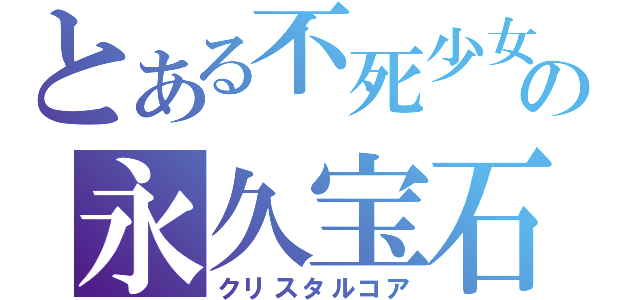 とある不死少女の
永久宝石
クリスタルコア